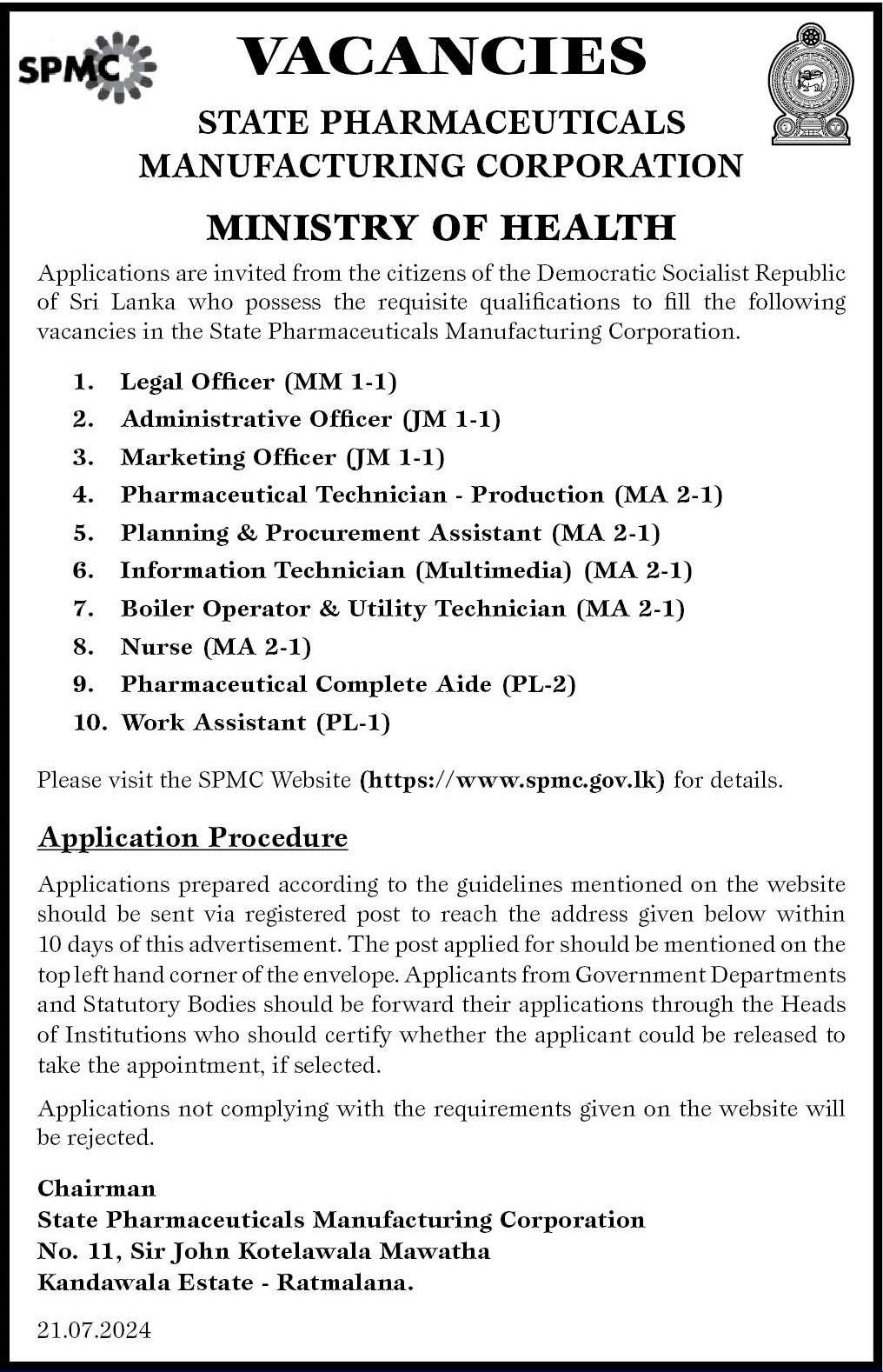 SPMC

VACANCIES

STATE PHARMACEUTICALS MANUFACTURING CORPORATION

MINISTRY OF HEALTH

Applications are invited from the citizens of the Democratic Socialist Republic of Sri Lanka who possess the requisite qualifications to fill the following vacancies in the State Pharmaceuticals Manufacturing Corporation.

1. Legal Officer (MM 1-1)
2. Administrative Officer (JM 1-1)
3. Marketing Officer (JM 1-1)
4. Pharmaceutical Technician - Production (MA 2-1)
5. Planning & Procurement Assistant (MA 2-1)
6. Information Technician (Multimedia) (MA 2-1)
7. Boiler Operator & Utility Technician (MA 2-1)
8. Nurse (MA 2-1)
9. Pharmaceutical Complete Aide (PL-2)
10. Work Assistant (PL-1)

Please visit the SPMC Website (https://www.spmc.gov.lk) for details.

Application Procedure

Applications prepared according to the guidelines mentioned on the website should be sent via registered post to reach the address given below within 10 days of this advertisement. The post applied for should be mentioned on the top left hand corner of the envelope. Applicants from Government Departments and Statutory Bodies should be forward their applications through the Heads of Institutions who should certify whether the applicant could be released to take the appointment, if selected.

Applications not complying with the requirements given on the website will be rejected.

Chairman
State Pharmaceuticals Manufacturing Corporation
No. 11, Sir John Kotelawala Mawatha
Kandawala Estate - Ratmalana.

21.07.2024